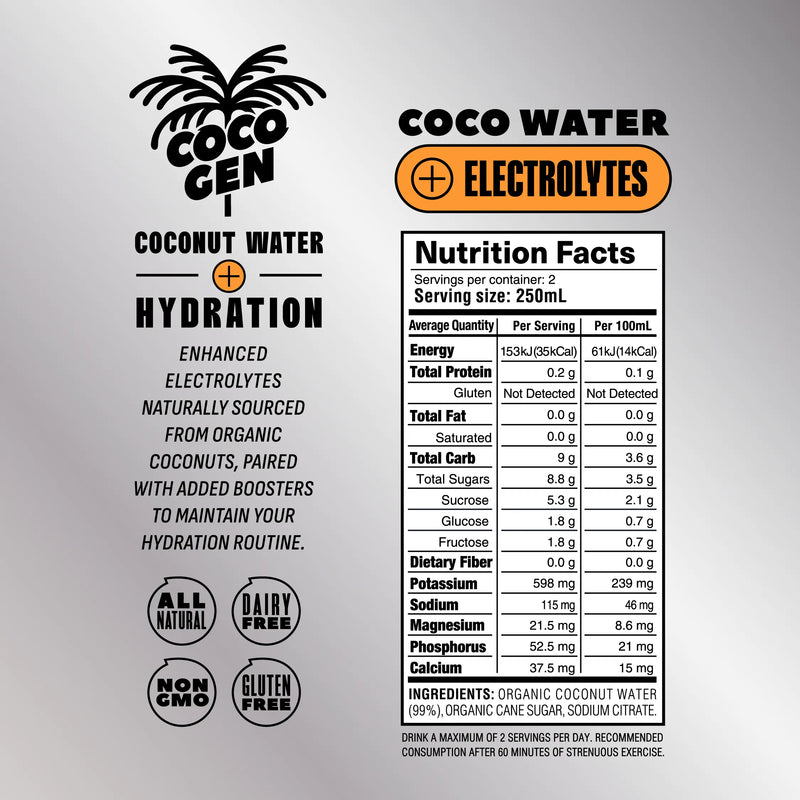 COCO GEN

COCONUT WATER

+

HYDRATION

ENHANCED ELECTROLYTES NATURALLY SOURCED FROM ORGANIC COCONUTS, PAIRED WITH ADDED BOOSTERS TO MAINTAIN YOUR HYDRATION ROUTINE.

ALL NATURAL

DAIRY FREE

NON GMO

GLUTEN FREE

COCO WATER

+ ELECTROLYTES

Nutrition Facts

Servings per container: 2
Serving size: 250mL

| Average Quantity | Per Serving | Per 100mL |
|---|---|---|
| Energy | 153kJ(35kCal) | 61kJ(14kCal) |
| Total Protein | 0.2 g | 0.1 g |
| Gluten | Not Detected | Not Detected |
| Total Fat | 0.0 g | 0.0 g |
| Saturated | 0.0 g | 0.0 g |
| Total Carb | 9 g | 3.6 g |
| Total Sugars | 8.8 g | 3.5 g |
| Sucrose | 5.3 g | 2.1 g |
| Glucose | 1.8 g | 0.7 g |
| Fructose | 1.8 g | 0.7 g |
| Dietary Fiber | 0.0 g | 0.0 g |
| Potassium | 598 mg | 239 mg |
| Sodium | 115 mg | 46 mg |
| Magnesium | 21.5 mg | 8.6 mg |
| Phosphorus | 52.5 mg | 21 mg |
| Calcium | 37.5 mg | 15 mg |

INGREDIENTS: ORGANIC COCONUT WATER (99%), ORGANIC CANE SUGAR, SODIUM CITRATE.

DRINK A MAXIMUM OF 2 SERVINGS PER DAY. RECOMMENDED CONSUMPTION AFTER 60 MINUTES OF STRENUOUS EXERCISE.